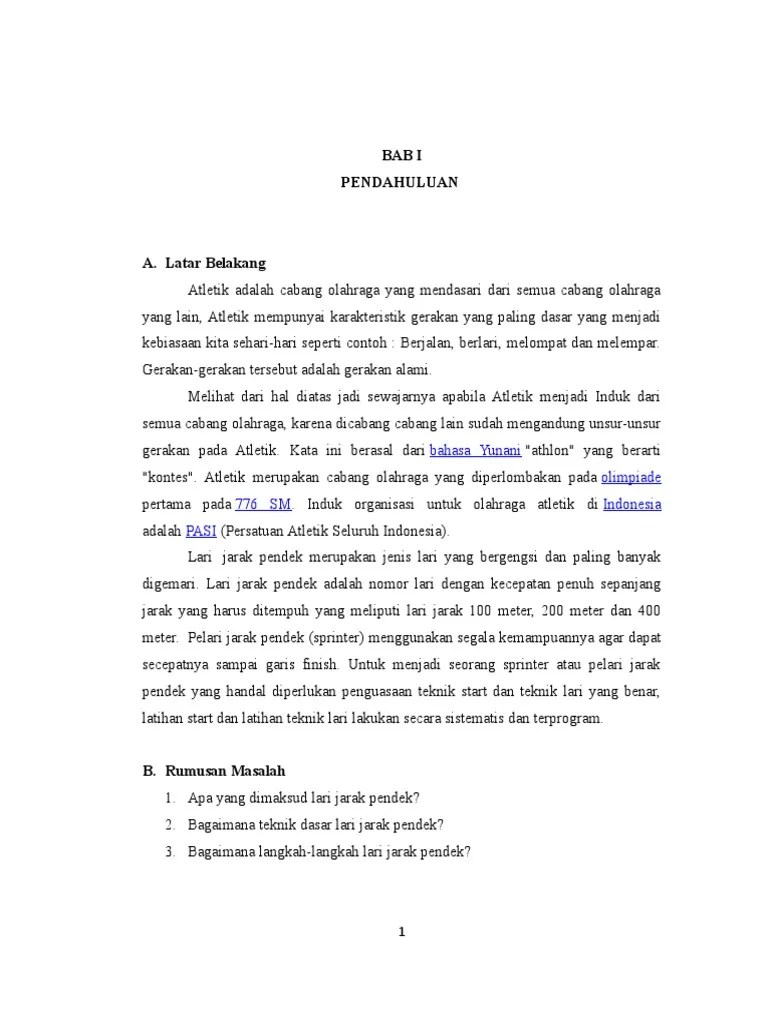 BAB I
PENDAHULUAN

A. Latar Belakang

Atletik adalah cabang olahraga yang mendasari dari semua cabang olahraga yang lain, Atletik mempunyai karakteristik gerakan yang paling dasar yang menjadi kebiasaan kita sehari-hari seperti contoh : Berjalan, berlari, melompat dan melempar. Gerakan-gerakan tersebut adalah gerakan alami.

Melihat dari hal diatas jadi sewajarnya apabila Atletik menjadi Induk dari semua cabang olahraga, karena dicabang cabang lain sudah mengandung unsur-unsur gerakan pada Atletik. Kata ini berasal dari bahasa Yunani "athlon" yang berarti "kontes". Atletik merupakan cabang olahraga yang diperlombakan pada olimpiade pertama pada 776 SM. Induk organisasi untuk olahraga atletik di Indonesia adalah PASI (Persatuan Atletik Seluruh Indonesia).

Lari jarak pendek merupakan jenis lari yang bergengsi dan paling banyak digemari. Lari jarak pendek adalah nomor lari dengan kecepatan penuh sepanjang jarak yang harus ditempuh yang meliputi lari jarak 100 meter, 200 meter dan 400 meter. Pelari jarak pendek (sprinter) menggunakan segala kemampuannya agar dapat secepatnya sampai garis finish. Untuk menjadi seorang sprinter atau pelari jarak pendek yang handal diperlukan penguasaan teknik start dan teknik lari yang benar, latihan start dan latihan teknik lari lakukan secara sistematis dan terprogram.

B. Rumusan Masalah

1. Apa yang dimaksud lari jarak pendek?
2. Bagaimana teknik dasar lari jarak pendek?
3. Bagaimana langkah-langkah lari jarak pendek?

1